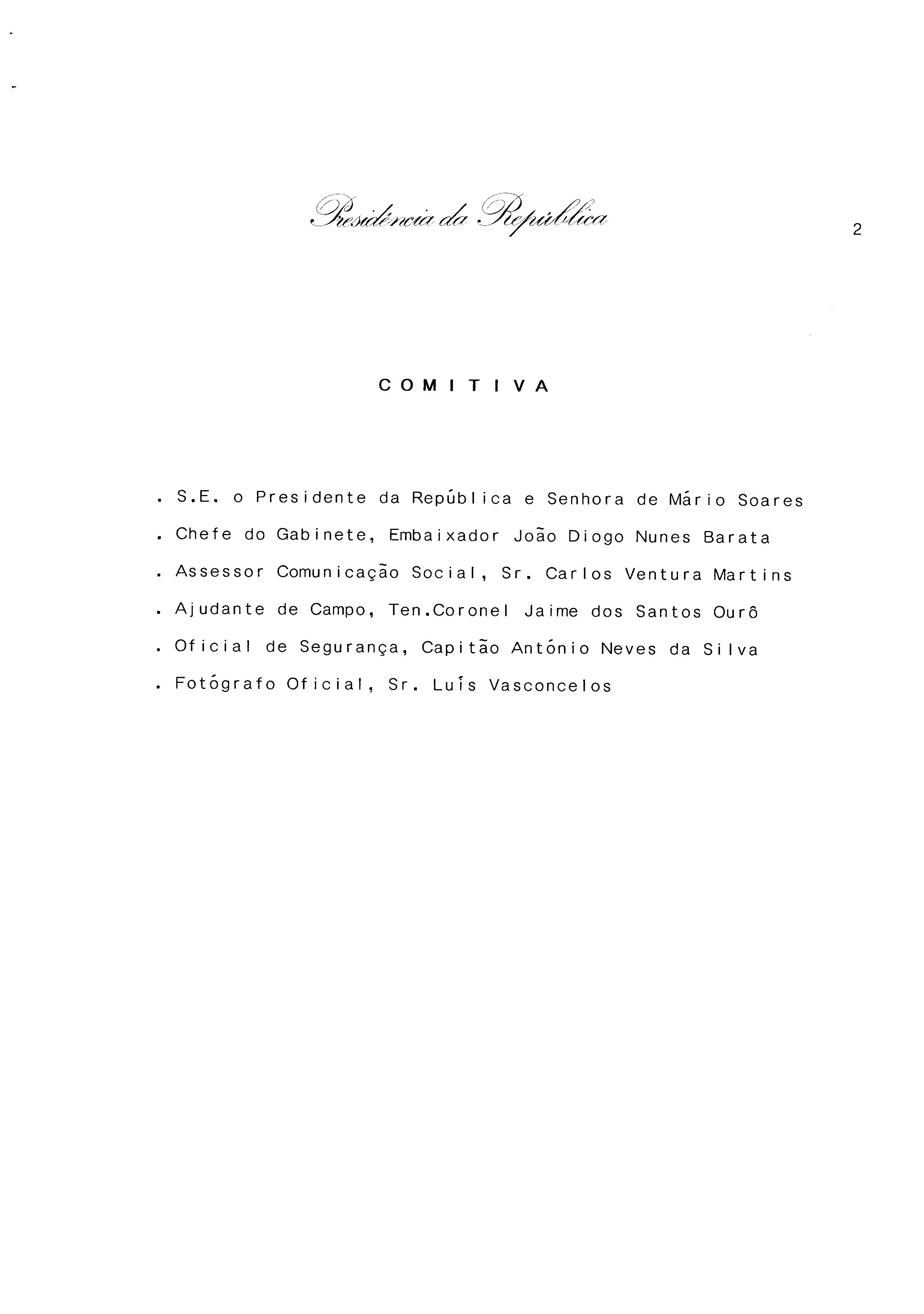 Presidência da República

2

COMITIVA

. S.E. o Presidente da República e Senhora de Mário Soares

. Chefe do Gabinete, Embaixador João Diogo Nunes Barata

. Assessor Comunicação Social, Sr. Carlos Ventura Martins

. Ajudante de Campo, Ten.Coronel Jaime dos Santos Ourô

. Oficial de Segurança, Capitão António Neves da Silva

. Fotógrafo Oficial, Sr. Luís Vasconcelos